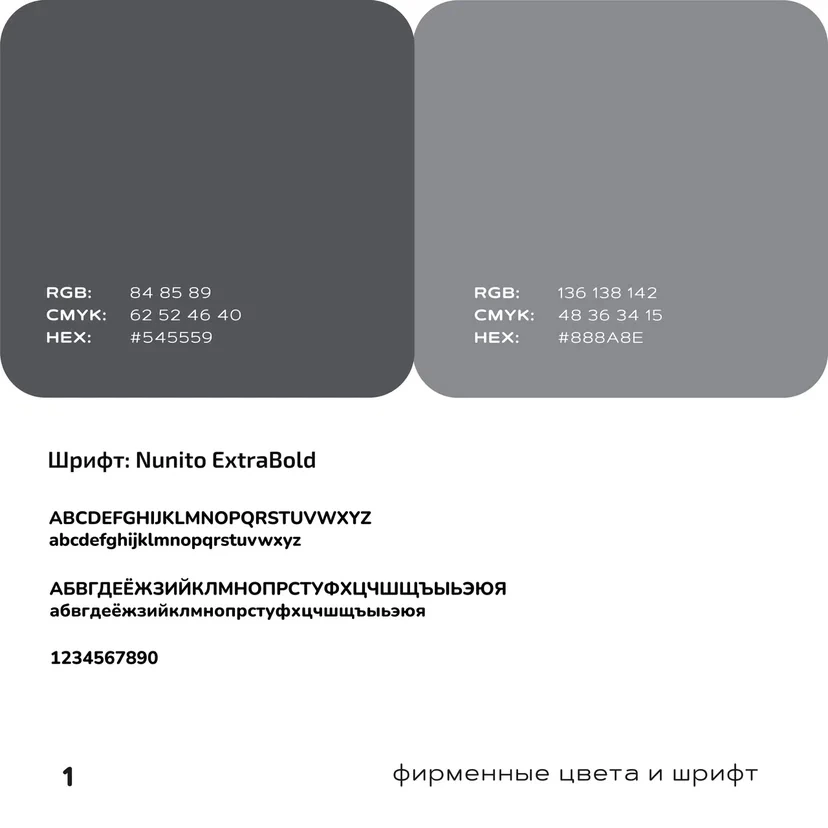 RGB: 84 85 89
CMYK: 62 52 46 40
HEX: #545559

RGB: 136 138 142
CMYK: 48 36 34 15
HEX: #888A8E

Шрифт: Nunito ExtraBold

ABCDEFGHIJKLMNOPQRSTUVWXYZ
abcdefghijklmnopqrstuvwxyz

АБВГДЕЁЖЗИЙКЛМНОПРСТУФХЦЧШЩЪЫЬЭЮЯ
абвгдеёжзийклмнопрстуфхцчшщъыьэюя

1234567890

1

фирменные цвета и шрифт